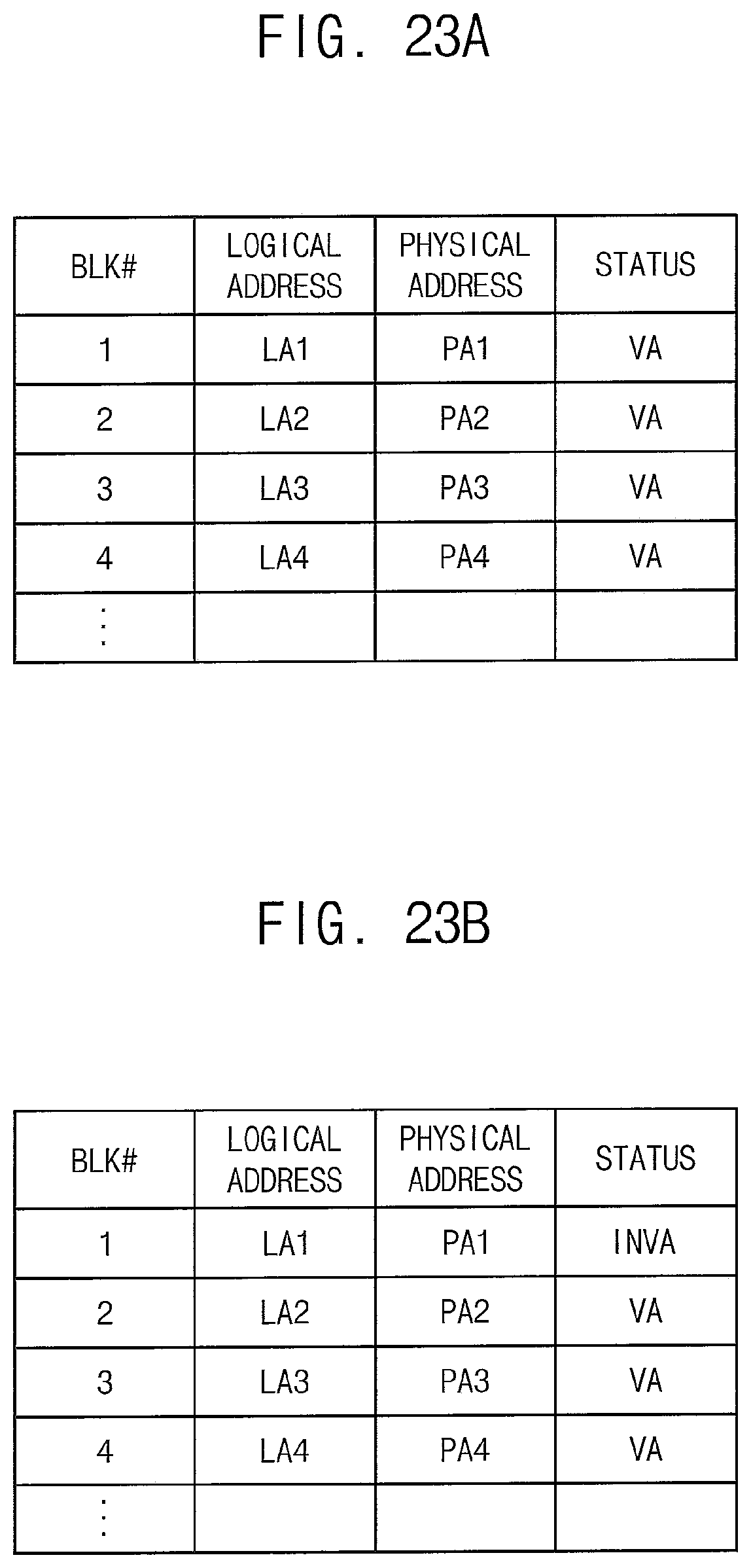 FIG. 23A

| BLK# | LOGICAL ADDRESS | PHYSICAL ADDRESS | STATUS |
|---|---|---|---|
| 1 | LA1 | PA1 | VA |
| 2 | LA2 | PA2 | VA |
| 3 | LA3 | PA3 | VA |
| 4 | LA4 | PA4 | VA |
| ⋮ | | | |

FIG. 23B

| BLK# | LOGICAL ADDRESS | PHYSICAL ADDRESS | STATUS |
|---|---|---|---|
| 1 | LA1 | PA1 | INVA |
| 2 | LA2 | PA2 | VA |
| 3 | LA3 | PA3 | VA |
| 4 | LA4 | PA4 | VA |
| ⋮ | | | |